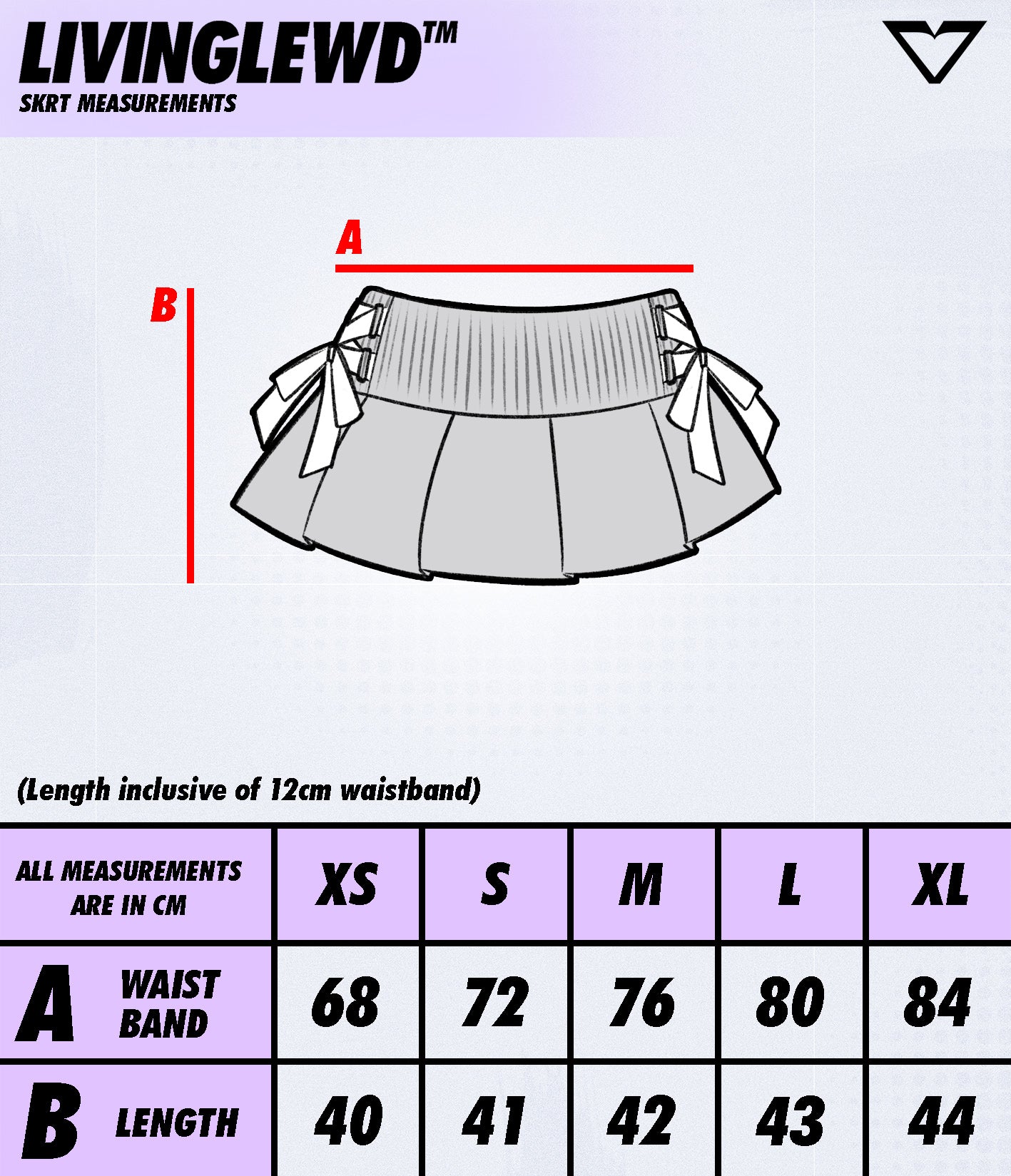 LIVINGLEWD™
SKRT MEASUREMENTS

A

B

(Length inclusive of 12cm waistband)

| ALL MEASUREMENTS ARE IN CM | XS | S | M | L | XL |
|---|---|---|---|---|---|
| A WAIST BAND | 68 | 72 | 76 | 80 | 84 |
| B LENGTH | 40 | 41 | 42 | 43 | 44 |